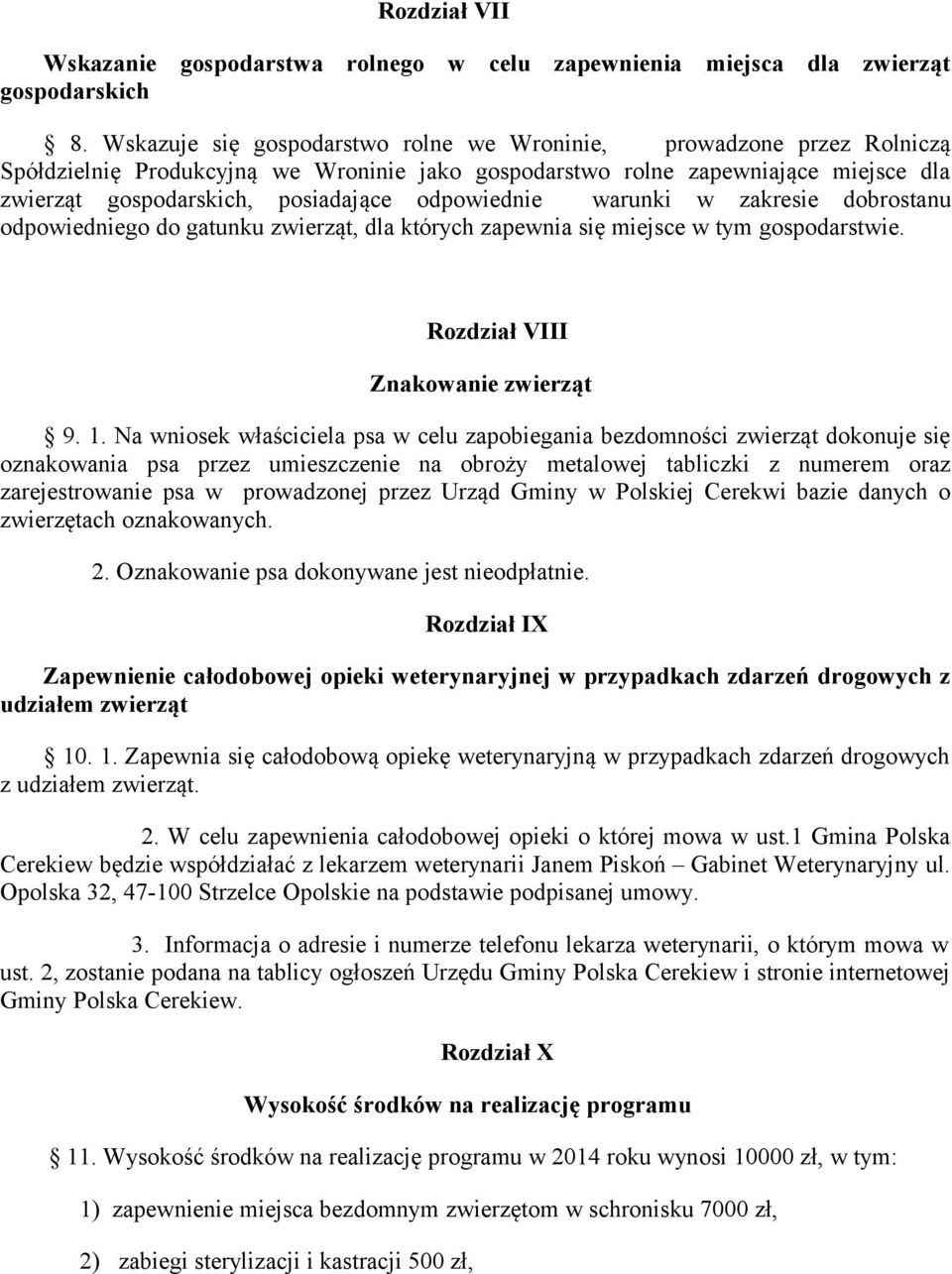 Rozdział VII

Wskazanie gospodarstwa rolnego w celu zapewnienia miejsca dla zwierząt gospodarskich

§ 8. Wskazuje się gospodarstwo rolne we Wroninie, prowadzone przez Rolniczą Spółdzielnię Produkcyjną we Wroninie jako gospodarstwo rolne zapewniające miejsce dla zwierząt gospodarskich, posiadające odpowiednie warunki w zakresie dobrostanu odpowiedniego do gatunku zwierząt, dla których zapewnia się miejsce w tym gospodarstwie.

Rozdział VIII

Znakowanie zwierząt

§ 9. 1. Na wniosek właściciela psa w celu zapobiegania bezdomności zwierząt dokonuje się oznakowania psa przez umieszczenie na obroży metalowej tabliczki z numerem oraz zarejestrowanie psa w prowadzonej przez Urząd Gminy w Polskiej Cerekwi bazie danych o zwierzętach oznakowanych.

2. Oznakowanie psa dokonywane jest nieodpłatnie.

Rozdział IX

Zapewnienie całodobowej opieki weterynaryjnej w przypadkach zdarzeń drogowych z udziałem zwierząt

§ 10. 1. Zapewnia się całodobową opiekę weterynaryjną w przypadkach zdarzeń drogowych z udziałem zwierząt.

2. W celu zapewnienia całodobowej opieki o której mowa w ust.1 Gmina Polska Cerekiew będzie współdziałać z lekarzem weterynarii Janem Piskoń – Gabinet Weterynaryjny ul. Opolska 32, 47-100 Strzelce Opolskie na podstawie podpisanej umowy.

3. Informacja o adresie i numerze telefonu lekarza weterynarii, o którym mowa w ust. 2, zostanie podana na tablicy ogłoszeń Urzędu Gminy Polska Cerekiew i stronie internetowej Gminy Polska Cerekiew.

Rozdział X

Wysokość środków na realizację programu

§ 11. Wysokość środków na realizację programu w 2014 roku wynosi 10000 zł, w tym:

1) zapewnienie miejsca bezdomnym zwierzętom w schronisku 7000 zł,

2) zabiegi sterylizacji i kastracji 500 zł,